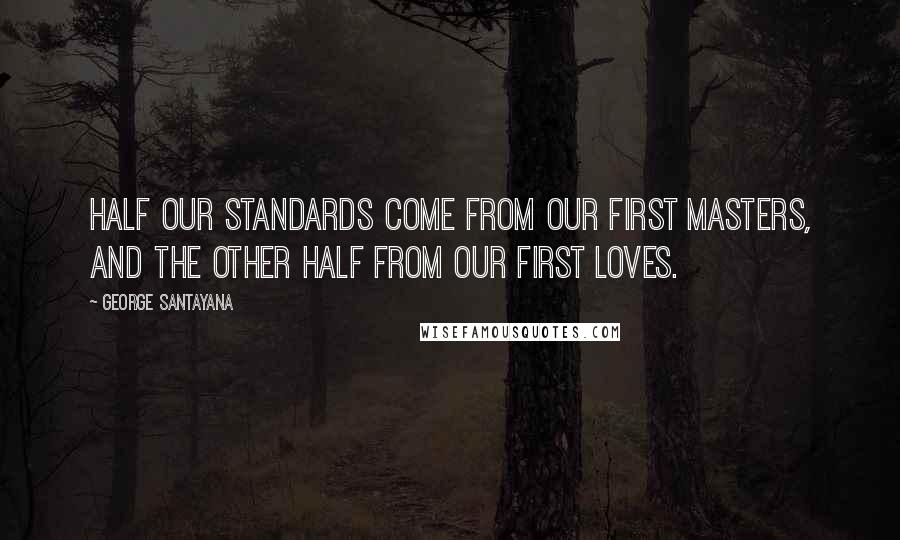 HALF OUR STANDARDS COME FROM OUR FIRST MASTERS, AND THE OTHER HALF FROM OUR FIRST LOVES.

~ GEORGE SANTAYANA

WISEFAMOUSQUOTES.COM